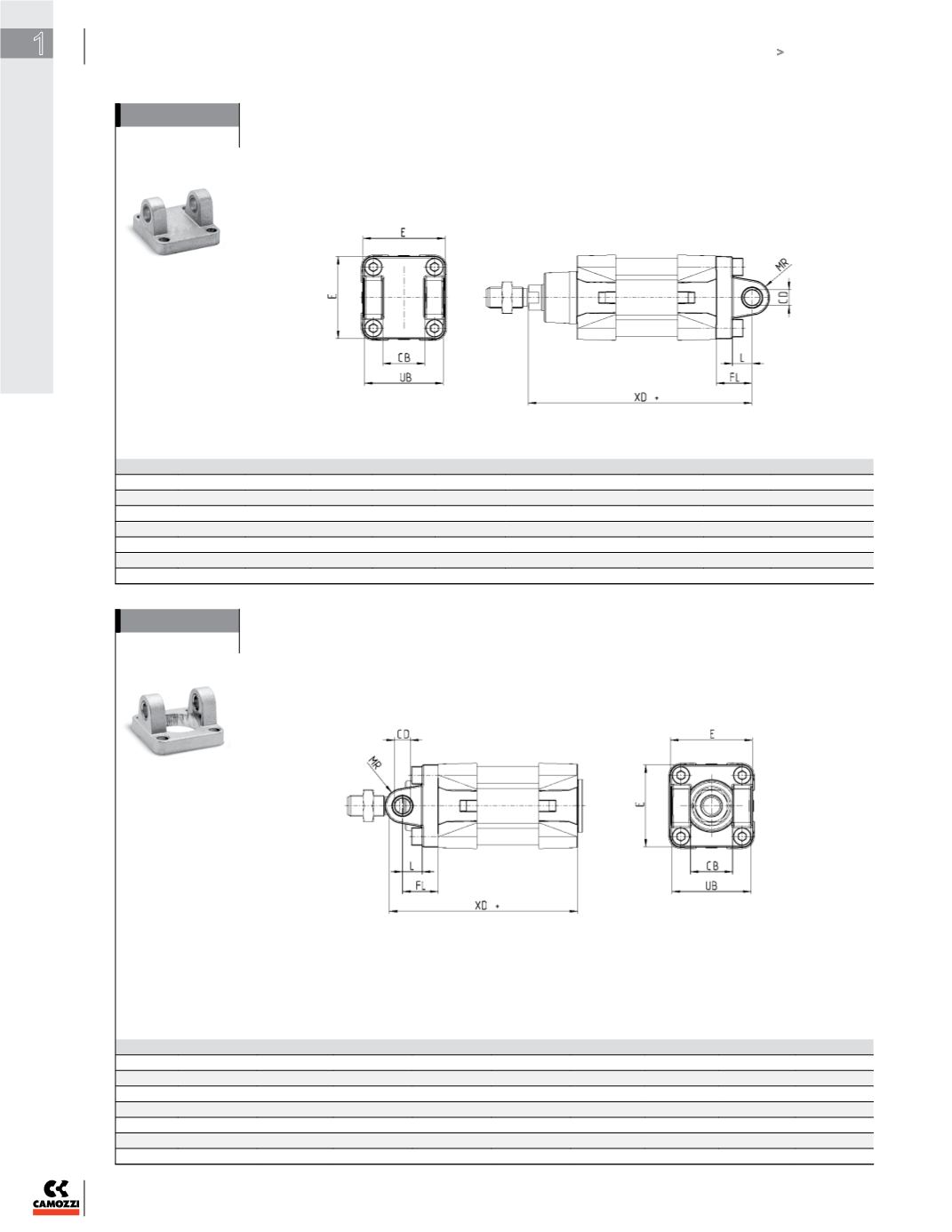 1

>

E

E

CB

UB

MR

CD

L

FL

XD +

CD

MR

L

FL

XD +

E

E

CB

UB

CAMOZZI